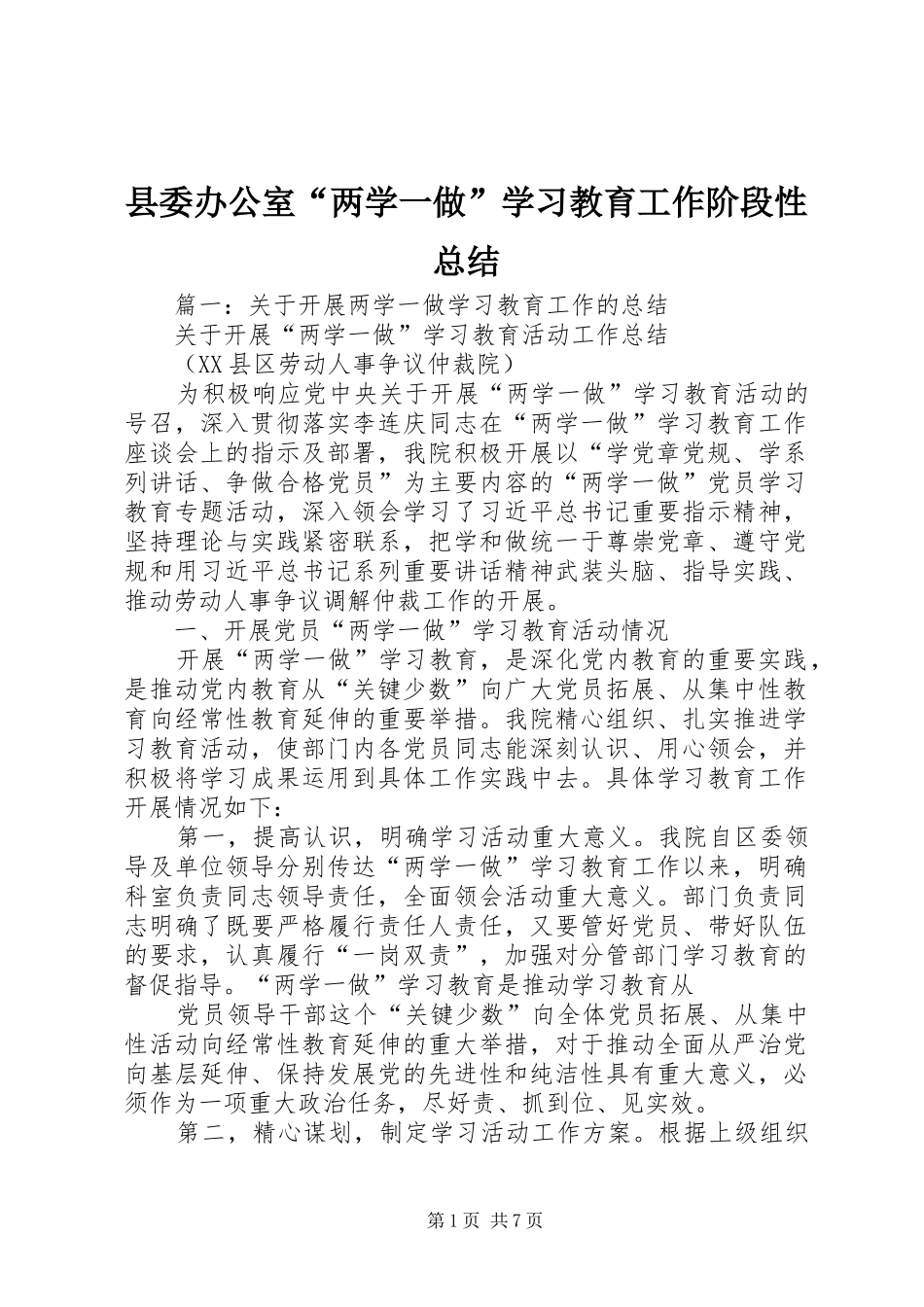 县委办公室“两学一做”学习教育工作阶段性总结

篇一：关于开展两学一做学习教育工作的总结

关于开展“两学一做”学习教育活动工作总结

（XX县区劳动人事争议仲裁院）

为积极响应党中央关于开展“两学一做”学习教育活动的号召，深入贯彻落实李连庆同志在“两学一做”学习教育工作座谈会上的指示及部署，我院积极开展以“学党章党规、学系列讲话、争做合格党员”为主要内容的“两学一做”党员学习教育专题活动，深入领会学习了习近平总书记重要指示精神，坚持理论与实践紧密联系，把学和做统一于尊崇党章、遵守党规和用习近平总书记系列重要讲话精神武装头脑、指导实践、推动劳动人事争议调解仲裁工作的开展。

一、开展党员“两学一做”学习教育活动情况

开展“两学一做”学习教育，是深化党内教育的重要实践，是推动党内教育从“关键少数”向广大党员拓展、从集中性教育向经常性教育延伸的重要举措。我院精心组织、扎实推进学习教育活动，使部门内各党员同志能深刻认识、用心领会，并积极将学习成果运用到具体工作实践中去。具体学习教育工作开展情况如下：

第一，提高认识，明确学习活动重大意义。我院自区委领导及单位领导分别传达“两学一做”学习教育工作以来，明确科室负责同志领导责任，全面领会活动重大意义。部门负责同志明确了既要严格履行责任人责任，又要管好党员、带好队伍的要求，认真履行“一岗双责”，加强对分管部门学习教育的督促指导。“两学一做”学习教育是推动学习教育从

党员领导干部这个“关键少数”向全体党员拓展、从集中性活动向经常性教育延伸的重大举措，对于推动全面从严治党向基层延伸、保持发展党的先进性和纯洁性具有重大意义，必须作为一项重大政治任务，尽好责、抓到位、见实效。

第二，精心谋划，制定学习活动工作方案。根据上级组织

第1页 共7页